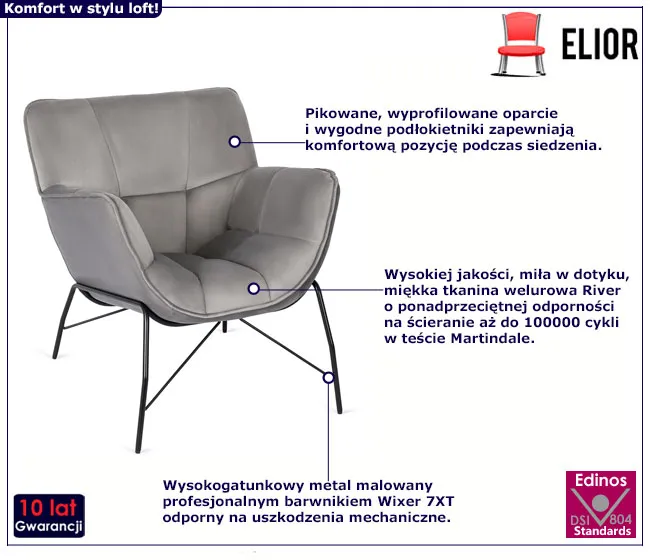 Komfort w stylu loft!

ELIOR

Pikowane, wyprofilowane oparcie i wygodne podłokietniki zapewniają komfortową pozycję podczas siedzenia.

Wysokiej jakości, miła w dotyku, miękka tkanina welurowa River o ponadprzeciętnej odporności na ścieranie aż do 100000 cykli w teście Martindale.

Wysokogatunkowy metal malowany profesjonalnym barwnikiem Wixer 7XT odporny na uszkodzenia mechaniczne.

10 lat
Gwarancji

Edinos
DSI 804
Standards